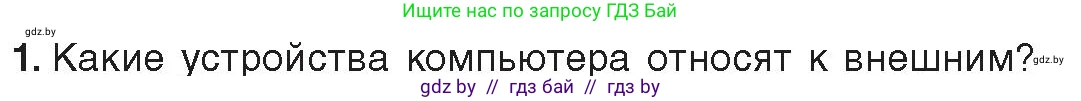 gdz.by

Ищите нас по запросу ГДЗ Бай

1. Какие устройства компьютера относят к внешним?

gdz.by

gdz by // гдз бай // гдз by